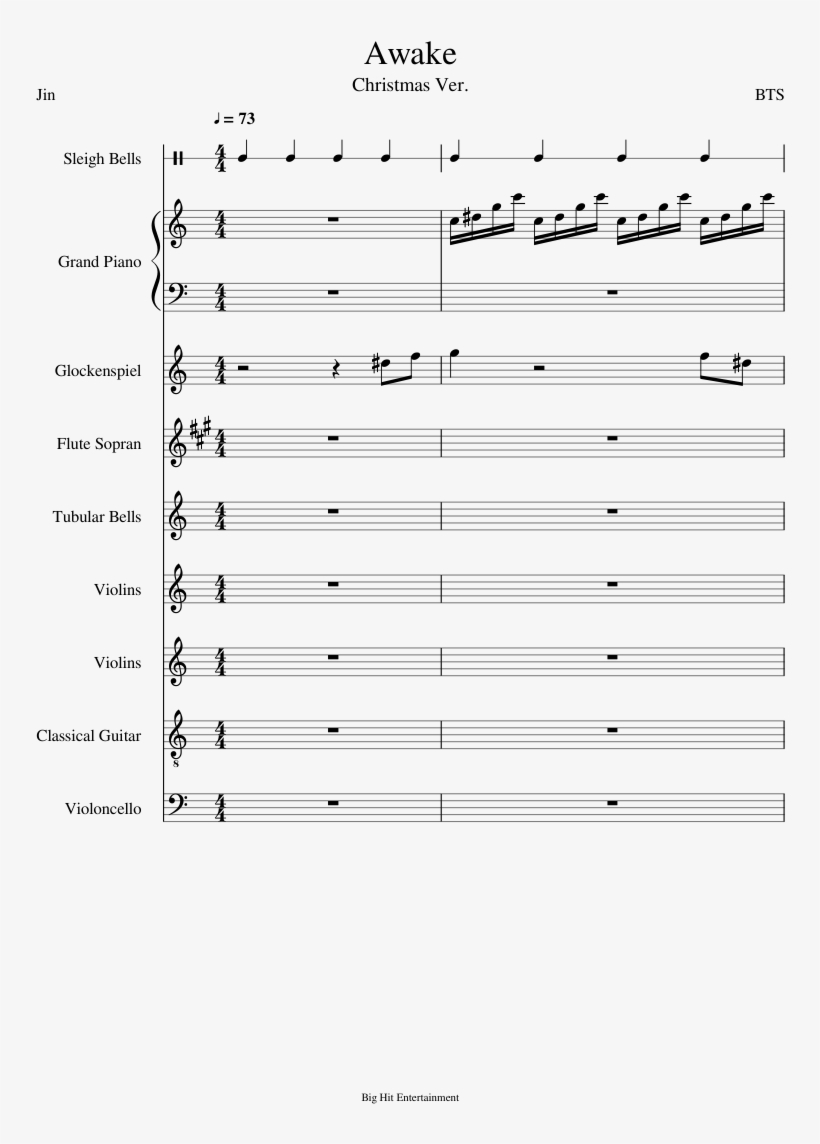 Awake

Christmas Ver.

Jin

BTS

♩ = 73

Sleigh Bells

Grand Piano

Glockenspiel

Flute Sopran

Tubular Bells

Violins

Violins

Classical Guitar

Violoncello

Big Hit Entertainment